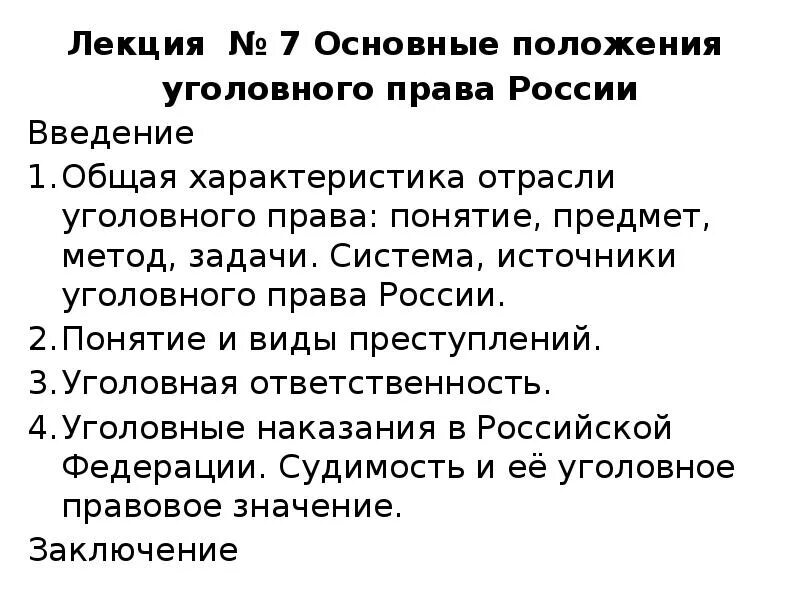 Лекция № 7 Основные положения уголовного права России

Введение

1. Общая характеристика отрасли уголовного права: понятие, предмет, метод, задачи. Система, источники уголовного права России.
2. Понятие и виды преступлений.
3. Уголовная ответственность.
4. Уголовные наказания в Российской Федерации. Судимость и её уголовное правовое значение.

Заключение